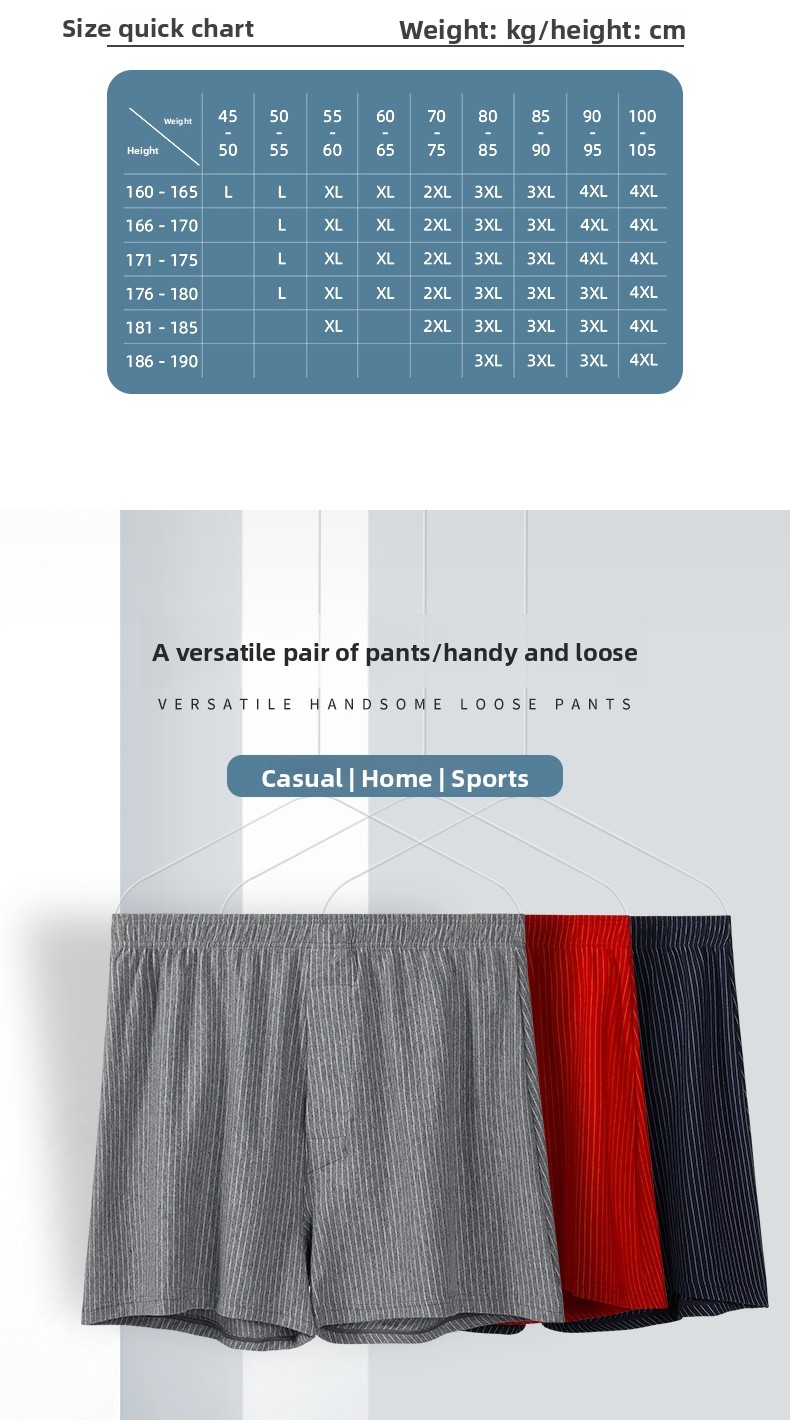 Size quick chart Weight: kg/height: cm

| Weight / Height | 45 - 50 | 50 - 55 | 55 - 60 | 60 - 65 | 70 - 75 | 80 - 85 | 85 - 90 | 90 - 95 | 100 - 105 |
|---|---|---|---|---|---|---|---|---|---|
| 160 - 165 | L | L | XL | XL | 2XL | 3XL | 3XL | 4XL | 4XL |
| 166 - 170 | | L | XL | XL | 2XL | 3XL | 3XL | 4XL | 4XL |
| 171 - 175 | | L | XL | XL | 2XL | 3XL | 3XL | 4XL | 4XL |
| 176 - 180 | | L | XL | XL | 2XL | 3XL | 3XL | 3XL | 4XL |
| 181 - 185 | | | XL | | 2XL | 3XL | 3XL | 3XL | 4XL |
| 186 - 190 | | | | | | 3XL | 3XL | 3XL | 4XL |

A versatile pair of pants/handy and loose

VERSATILE HANDSOME LOOSE PANTS

Casual | Home | Sports